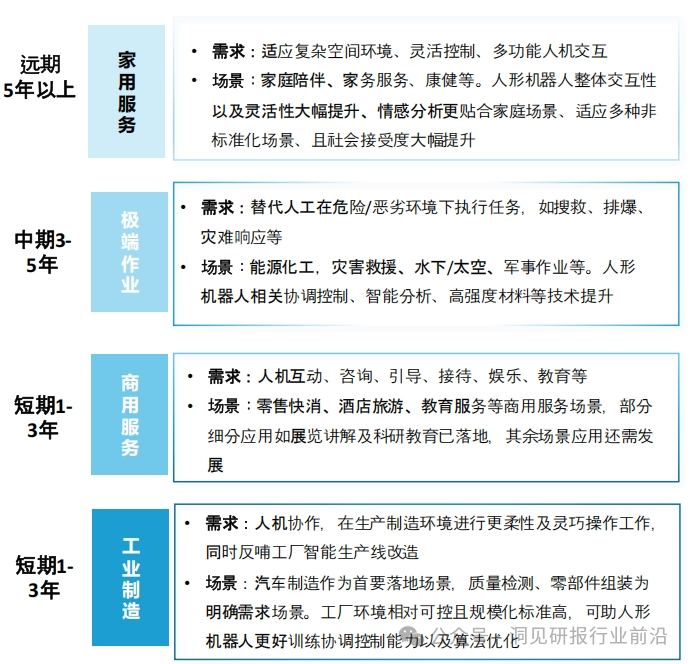 远期
5年以上

家用服务

• 需求：适应复杂空间环境、灵活控制、多功能人机交互
• 场景：家庭陪伴、家务服务、康健等。人形机器人整体交互性以及灵活性大幅提升、情感分析更贴合家庭场景、适应多种非标准化场景、且社会接受度大幅提升

中期3-5年

极端作业

• 需求：替代人工在危险/恶劣环境下执行任务，如搜救、排爆、灾难响应等
• 场景：能源化工，灾害救援、水下/太空、军事作业等。人形机器人相关协调控制、智能分析、高强度材料等技术提升

短期1-3年

商用服务

• 需求：人机互动、咨询、引导、接待、娱乐、教育等
• 场景：零售快消、酒店旅游、教育服务等商用服务场景，部分细分应用如展览讲解及科研教育已落地，其余场景应用还需发展

短期1-3年

工业制造

• 需求：人机协作，在生产制造环境进行更柔性及灵巧操作工作，同时反哺工厂智能生产线改造
• 场景：汽车制造作为首要落地场景，质量检测、零部件组装为明确需求场景。工厂环境相对可控且规模化标准高，可助人形机器人更好训练协调控制能力以及算法优化

公众号 · 洞见研报行业前沿